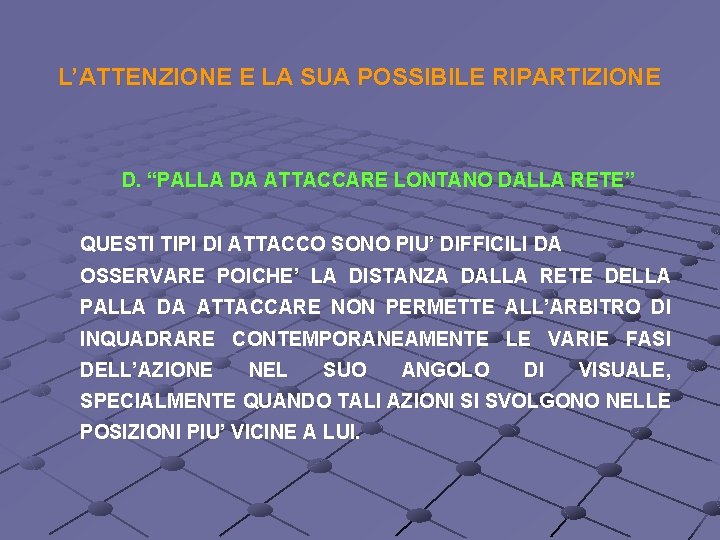 L’ATTENZIONE E LA SUA POSSIBILE RIPARTIZIONE

D. “PALLA DA ATTACCARE LONTANO DALLA RETE”

QUESTI TIPI DI ATTACCO SONO PIU’ DIFFICILI DA OSSERVARE POICHE’ LA DISTANZA DALLA RETE DELLA PALLA DA ATTACCARE NON PERMETTE ALL’ARBITRO DI INQUADRARE CONTEMPORANEAMENTE LE VARIE FASI DELL’AZIONE NEL SUO ANGOLO DI VISUALE, SPECIALMENTE QUANDO TALI AZIONI SI SVOLGONO NELLE POSIZIONI PIU’ VICINE A LUI.